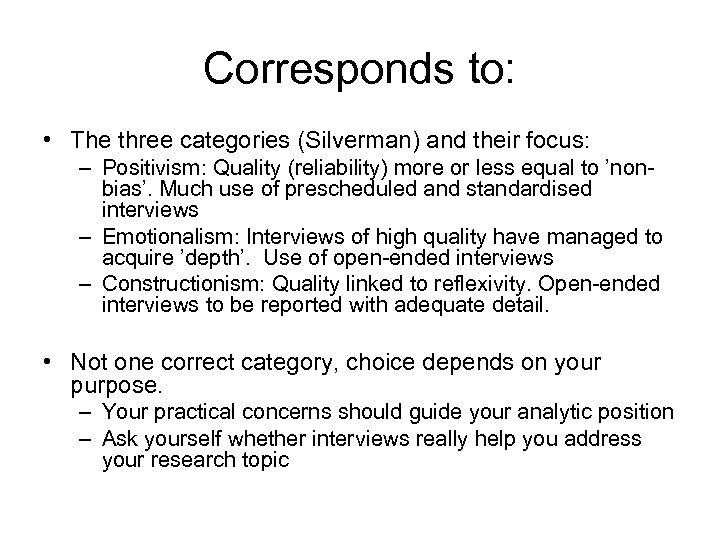 Corresponds to:

• The three categories (Silverman) and their focus:
– Positivism: Quality (reliability) more or less equal to ’non-bias’. Much use of prescheduled and standardised interviews
– Emotionalism: Interviews of high quality have managed to acquire ’depth’. Use of open-ended interviews
– Constructionism: Quality linked to reflexivity. Open-ended interviews to be reported with adequate detail.

• Not one correct category, choice depends on your purpose.
– Your practical concerns should guide your analytic position
– Ask yourself whether interviews really help you address your research topic